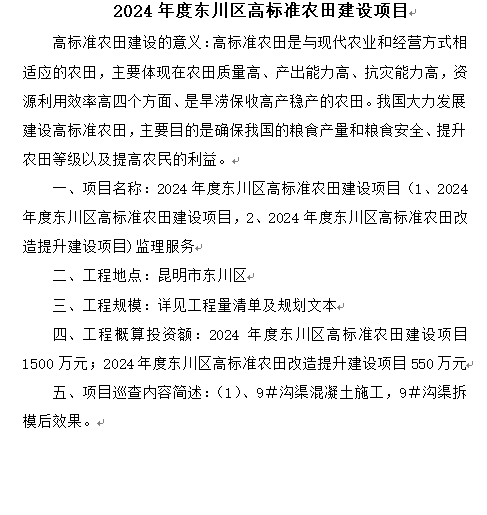 2024 年度东川区高标准农田建设项目

高标准农田建设的意义：高标准农田是与现代农业和经营方式相适应的农田，主要体现在农田质量高、产出能力高、抗灾能力高，资源利用效率高四个方面、是旱涝保收高产稳产的农田。我国大力发展建设高标准农田，主要目的是确保我国的粮食产量和粮食安全、提升农田等级以及提高农民的利益。

一、项目名称：2024 年度东川区高标准农田建设项目（1、2024 年度东川区高标准农田建设项目，2、2024 年度东川区高标准农田改造提升建设项目）监理服务

二、工程地点：昆明市东川区

三、工程规模：详见工程量清单及规划文本

四、工程概算投资额：2024 年度东川区高标准农田建设项目 1500 万元；2024 年度东川区高标准农田改造提升建设项目 550 万元

五、项目巡查内容简述：（1）、9＃沟渠混凝土施工，9＃沟渠拆模后效果。